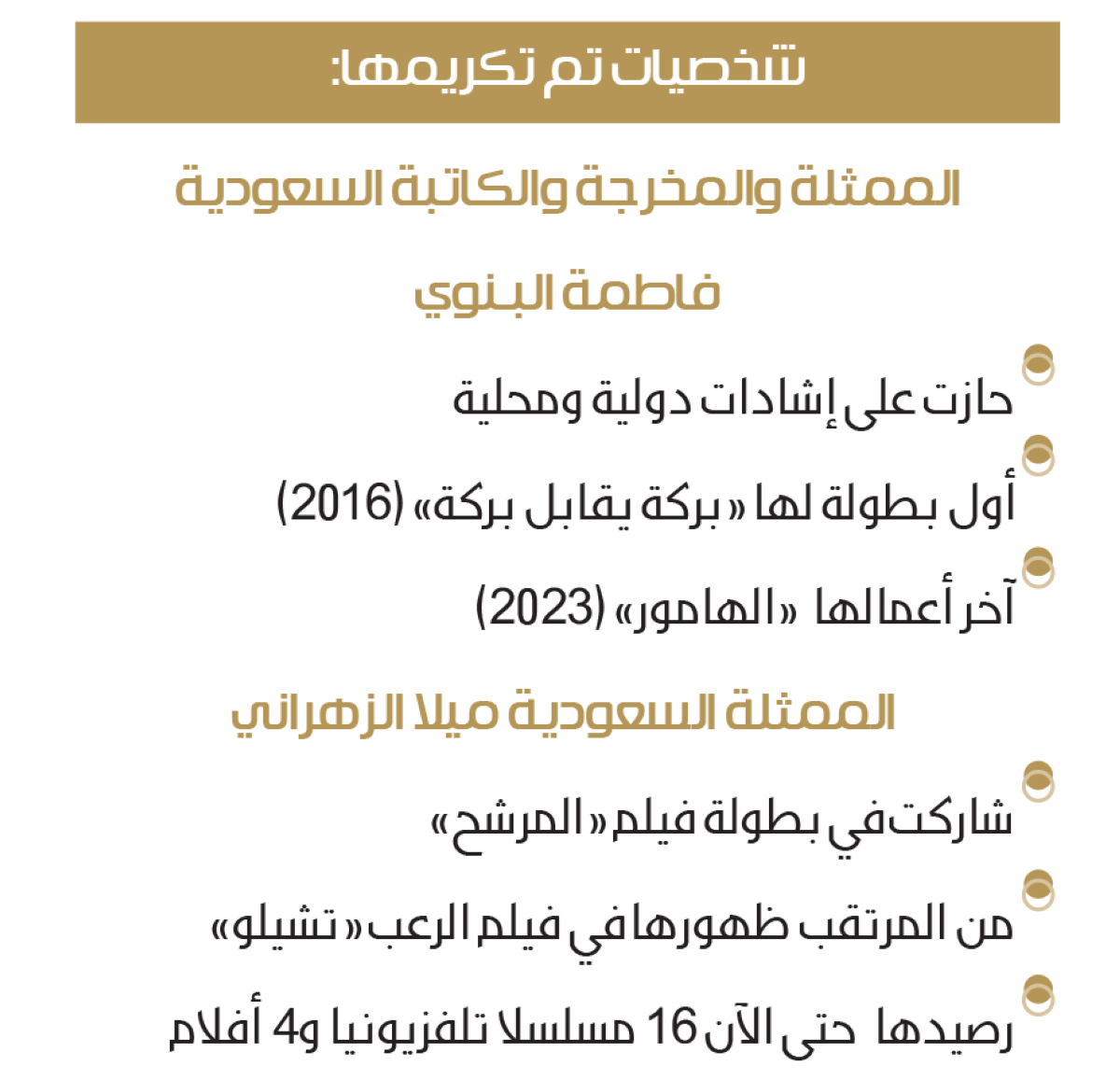 شخصيات تم تكريمها:

الممثلة والمخرجة والكاتبة السعودية

فاطمة البنوي

حازت على إشادات دولية ومحلية

أول بطولة لها «بركة يقابل بركة» (2016)

آخر أعمالها «الهامور» (2023)

الممثلة السعودية ميلا الزهراني

شاركت في بطولة فيلم «المرشح»

من المرتقب ظهورها في فيلم الرعب «تشيلو»

رصيدها حتى الآن 16 مسلسلا تلفزيونيا و4 أفلام